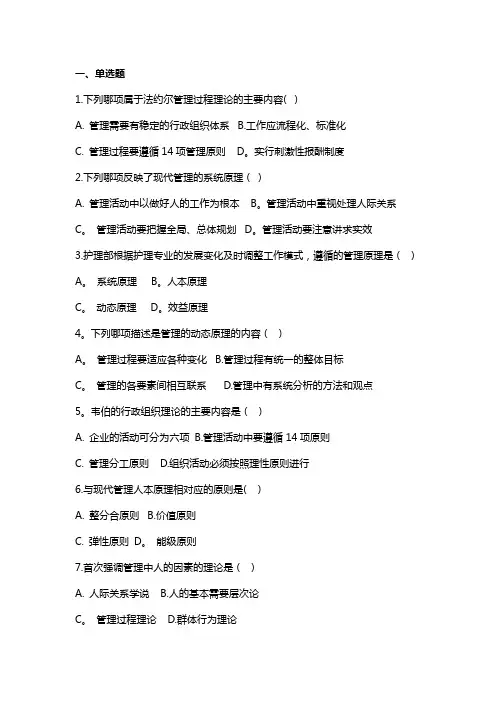 一、单选题

1.下列哪项属于法约尔管理过程理论的主要内容( )

A. 管理需要有稳定的行政组织体系 B.工作应流程化、标准化

C. 管理过程要遵循 14 项管理原则 D。实行刺激性报酬制度

2.下列哪项反映了现代管理的系统原理（ ）

A. 管理活动中以做好人的工作为根本 B。管理活动中重视处理人际关系

C。 管理活动要把握全局、总体规划 D。管理活动要注意讲求实效

3.护理部根据护理专业的发展变化及时调整工作模式，遵循的管理原理是（ ）

A。 系统原理 B。人本原理

C。 动态原理 D。效益原理

4。下列哪项描述是管理的动态原理的内容（ ）

A。 管理过程要适应各种变化 B.管理过程有统一的整体目标

C。 管理的各要素间相互联系 D.管理中有系统分析的方法和观点

5。韦伯的行政组织理论的主要内容是（ ）

A. 企业的活动可分为六项 B.管理活动中要遵循 14 项原则

C. 管理分工原则 D.组织活动必须按照理性原则进行

6.与现代管理人本原理相对应的原则是( )

A. 整分合原则 B.价值原则

C. 弹性原则 D。 能级原则

7.首次强调管理中人的因素的理论是（ ）

A. 人际关系学说 B.人的基本需要层次论

C。 管理过程理论 D.群体行为理论